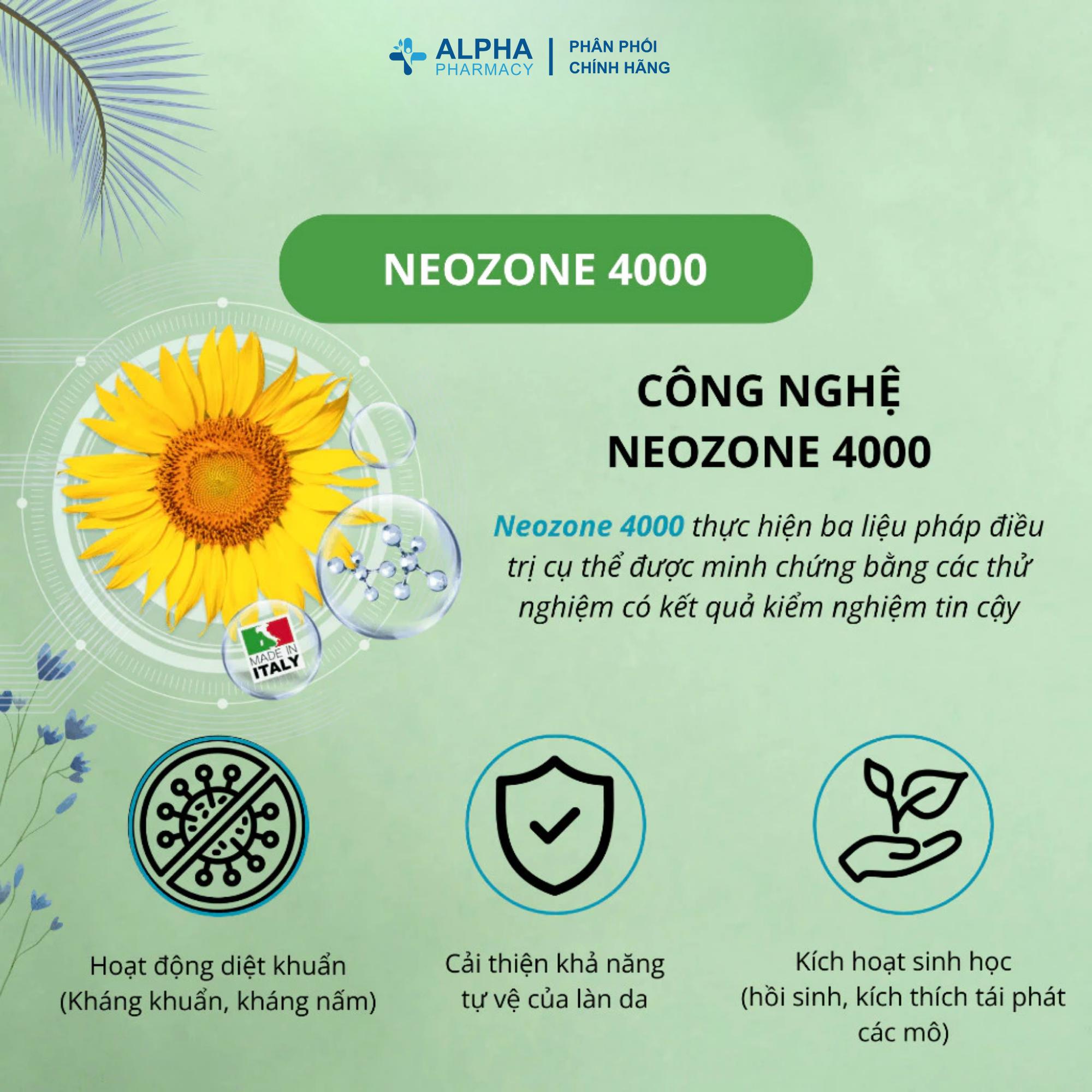 ALPHA PHARMACY | PHÂN PHỐI CHÍNH HÃNG

NEOZONE 4000

CÔNG NGHỆ NEOZONE 4000

Neozone 4000 thực hiện ba liệu pháp điều trị cụ thể được minh chứng bằng các thử nghiệm có kết quả kiểm nghiệm tin cậy

MADE IN ITALY

Hoạt động diệt khuẩn (Kháng khuẩn, kháng nấm)

Cải thiện khả năng tự vệ của làn da

Kích hoạt sinh học (hồi sinh, kích thích tái phát các mô)